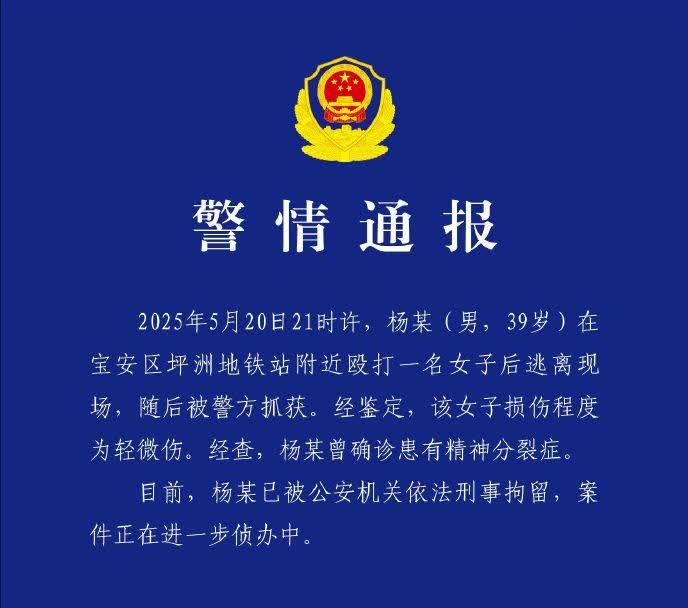 警情通报

2025年5月20日21时许，杨某（男，39岁）在宝安区坪洲地铁站附近殴打一名女子后逃离现场，随后被警方抓获。经鉴定，该女子损伤程度为轻微伤。经查，杨某曾确诊患有精神分裂症。

目前，杨某已被公安机关依法刑事拘留，案件正在进一步侦办中。